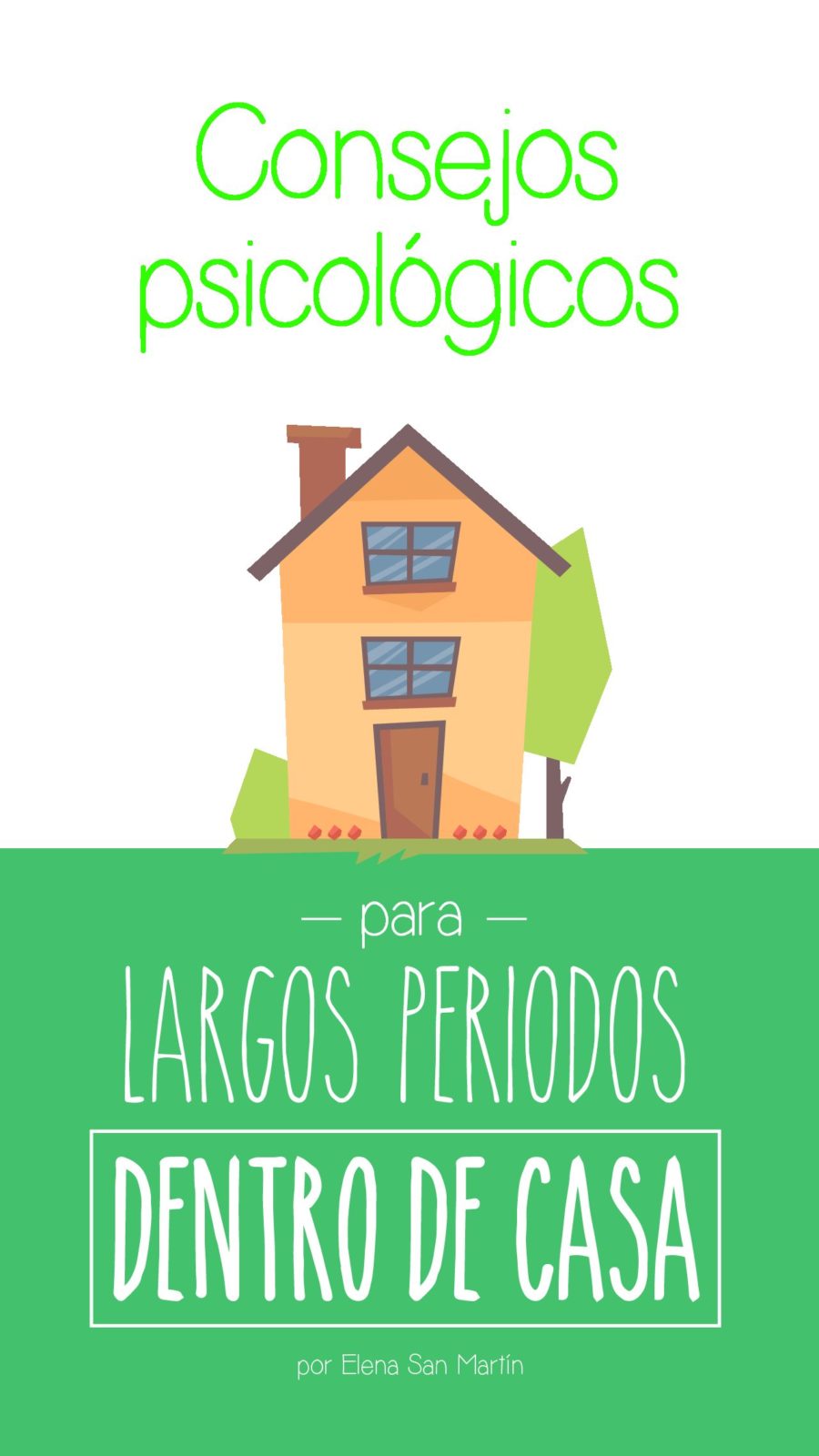 Consejos psicológicos

— para —

LARGOS PERIODOS

DENTRO DE CASA

por Elena San Martín